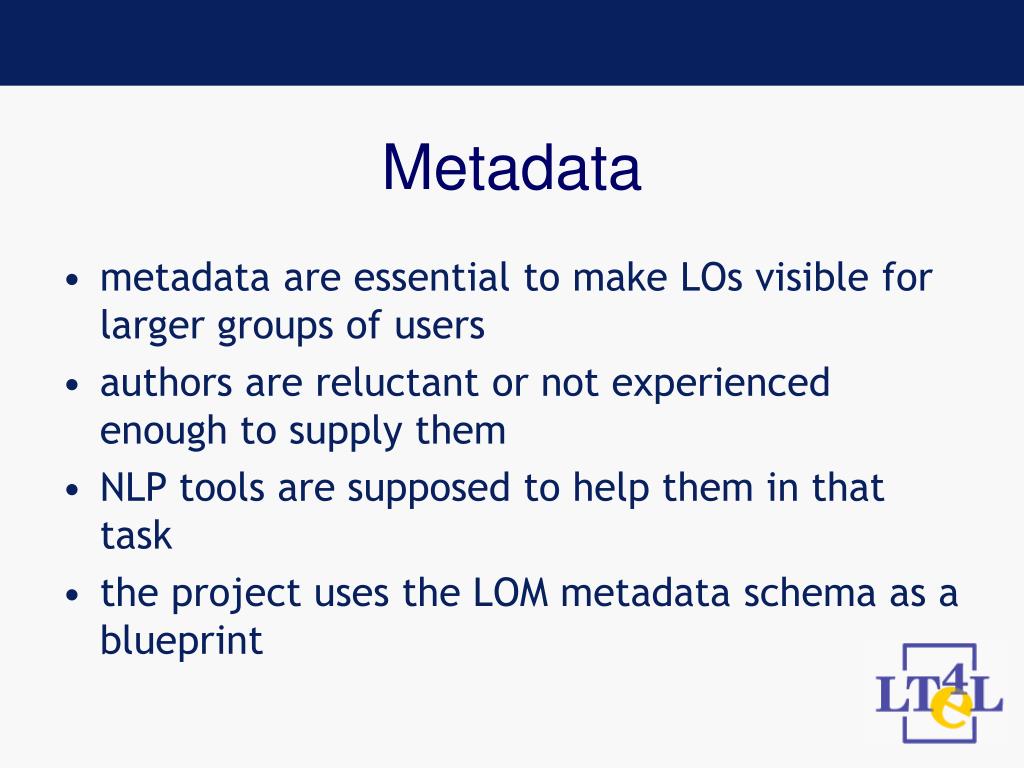 Metadata

• metadata are essential to make LOs visible for larger groups of users
• authors are reluctant or not experienced enough to supply them
• NLP tools are supposed to help them in that task
• the project uses the LOM metadata schema as a blueprint

LT4eL